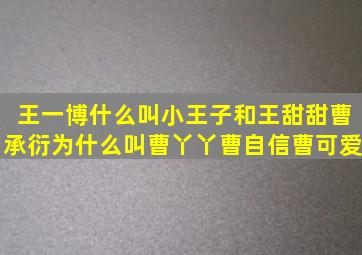 王一博什么叫小王子和王甜甜曹承衍为什么叫曹丫丫曹自信曹可爱